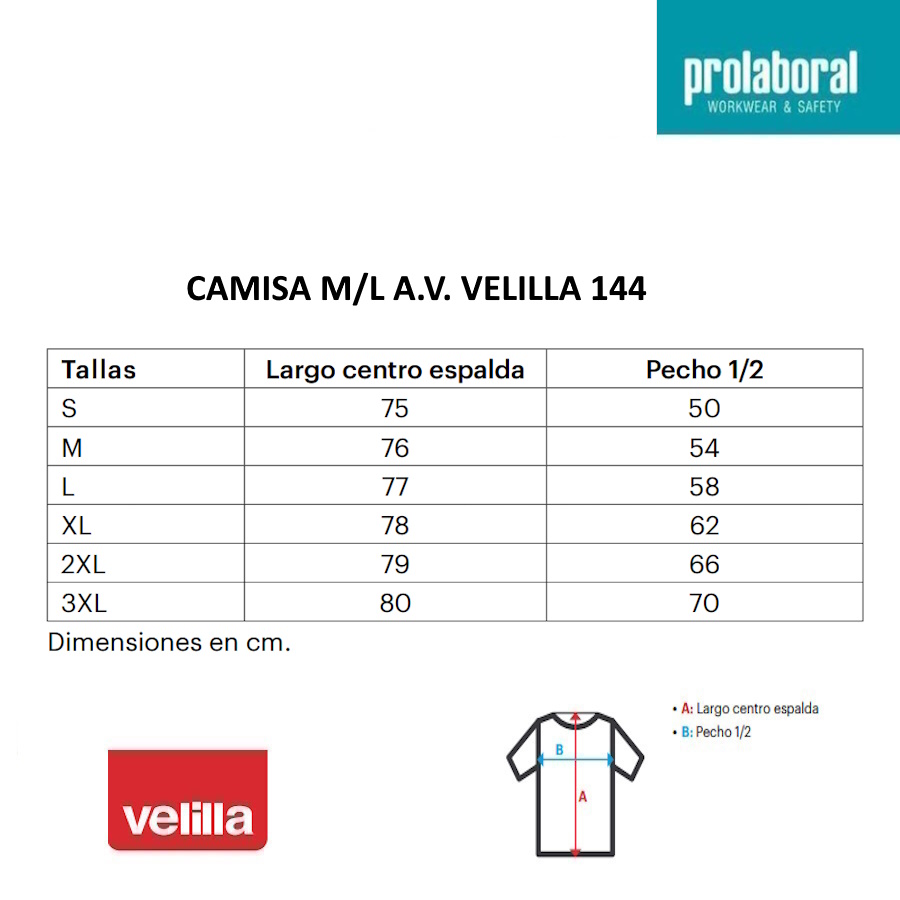 prolaboral
WORKWEAR & SAFETY

CAMISA M/L A.V. VELILLA 144

| Tallas | Largo centro espalda | Pecho 1/2 |
|---|---|---|
| S | 75 | 50 |
| M | 76 | 54 |
| L | 77 | 58 |
| XL | 78 | 62 |
| 2XL | 79 | 66 |
| 3XL | 80 | 70 |

Dimensiones en cm.

velilla

B
A

• A: Largo centro espalda
• B: Pecho 1/2